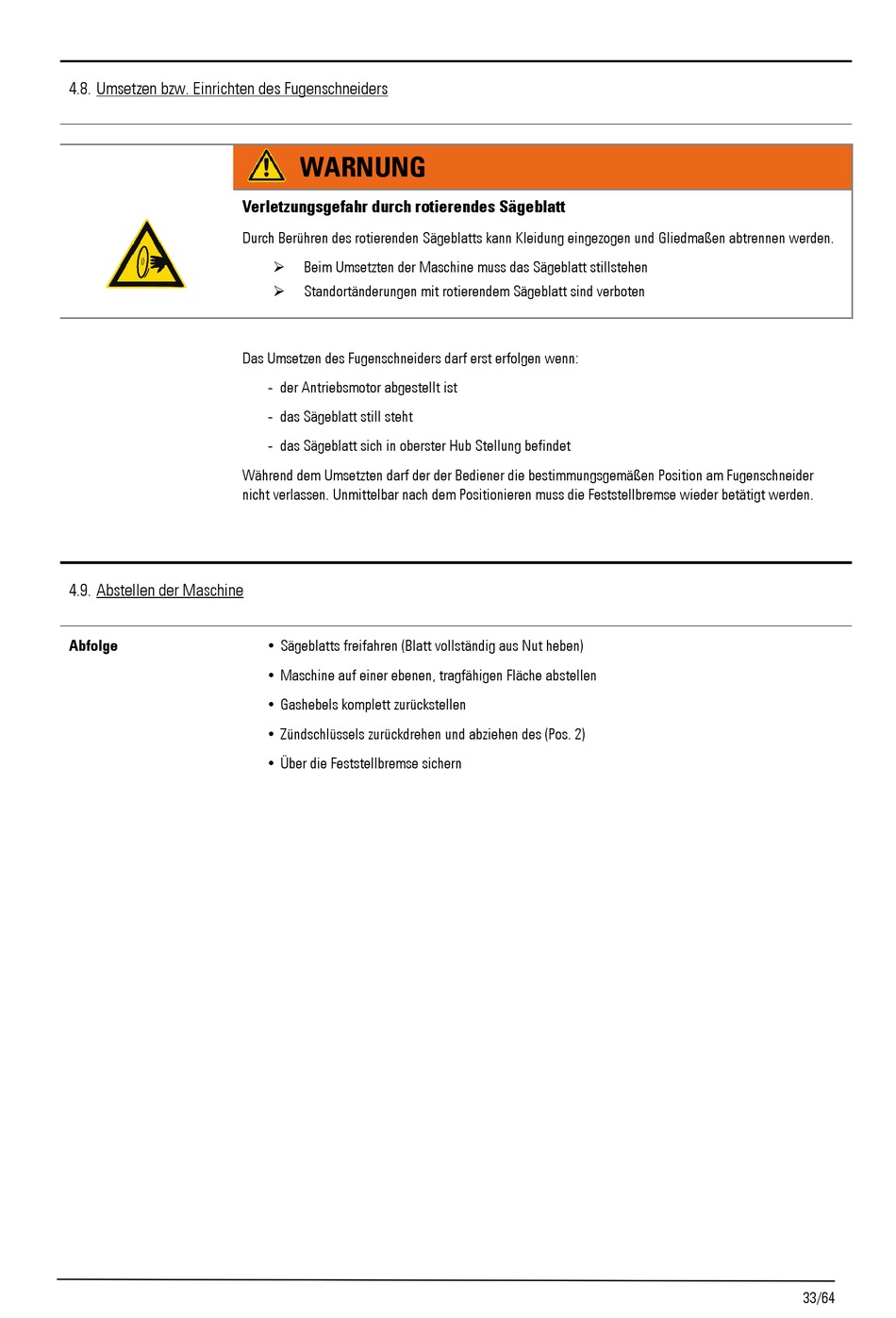 4.8. Umsetzen bzw. Einrichten des Fugenschneiders

WARNUNG

Verletzungsgefahr durch rotierendes Sägeblatt

Durch Berühren des rotierenden Sägeblatts kann Kleidung eingezogen und Gliedmaßen abtrennen werden.

➢ Beim Umsetzten der Maschine muss das Sägeblatt stillstehen

➢ Standortänderungen mit rotierendem Sägeblatt sind verboten

Das Umsetzen des Fugenschneiders darf erst erfolgen wenn:

- der Antriebsmotor abgestellt ist

- das Sägeblatt still steht

- das Sägeblatt sich in oberster Hub Stellung befindet

Während dem Umsetzten darf der der Bediener die bestimmungsgemäßen Position am Fugenschneider nicht verlassen. Unmittelbar nach dem Positionieren muss die Feststellbremse wieder betätigt werden.

4.9. Abstellen der Maschine

Abfolge

• Sägeblatts freifahren (Blatt vollständig aus Nut heben)

• Maschine auf einer ebenen, tragfähigen Fläche abstellen

• Gashebels komplett zurückstellen

• Zündschlüssels zurückdrehen und abziehen des (Pos. 2)

• Über die Feststellbremse sichern

33/64